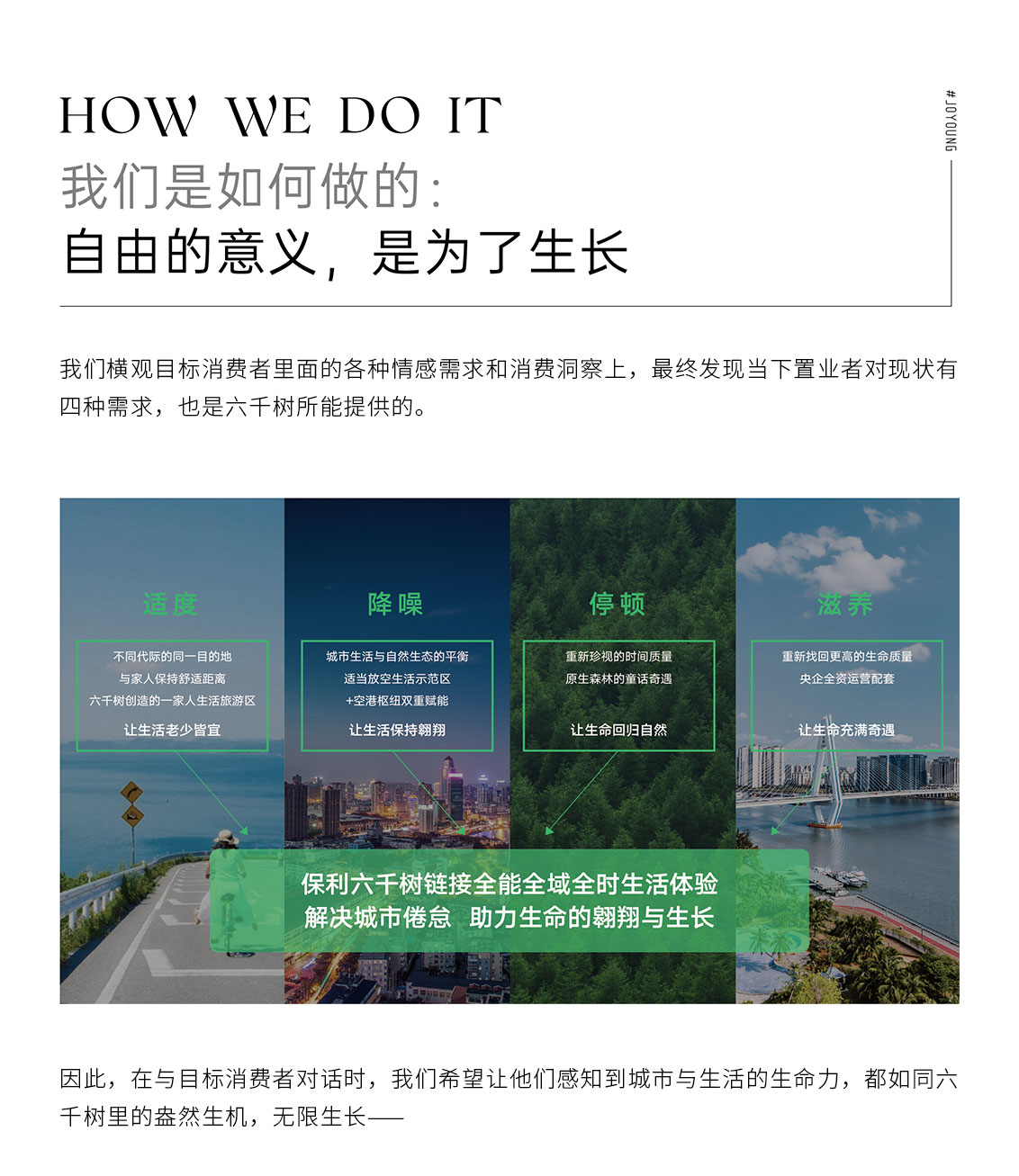 HOW WE DO IT

#JOYOUNG

我们是如何做的：

自由的意义，是为了生长

我们横观目标消费者里面的各种情感需求和消费洞察上，最终发现当下置业者对现状有四种需求，也是六千树所能提供的。

适度

不同代际的同一目的地
与家人保持舒适距离
六千树创造的一家人生活旅游区

让生活老少皆宜

降噪

城市生活与自然生态的平衡
适当放空生活示范区
+空港枢纽双重赋能

让生活保持翱翔

停顿

重新珍视的时间质量
原生森林的童话奇遇

让生命回归自然

滋养

重新找回更高的生命质量
央企全资运营配套

让生命充满奇遇

保利六千树链接全能全域全时生活体验
解决城市倦怠　助力生命的翱翔与生长

因此，在与目标消费者对话时，我们希望让他们感知到城市与生活的生命力，都如同六千树里的盎然生机，无限生长——